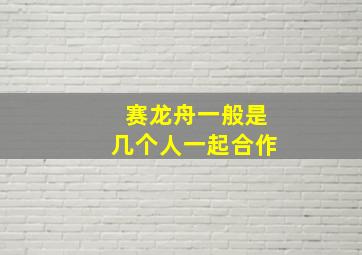 赛龙舟一般是
几个人一起合作